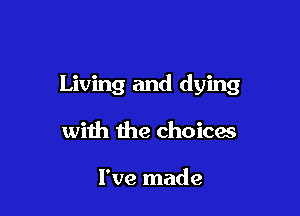 Living and dying
with the choices
I've made